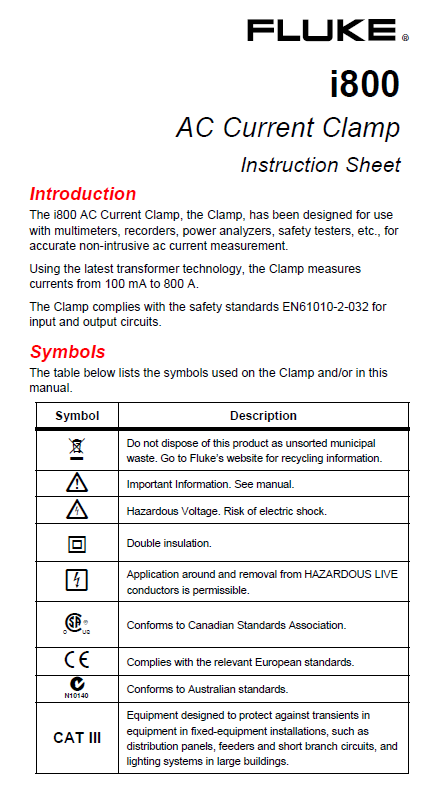 FLUKE®

i800

AC Current Clamp

Instruction Sheet

Introduction

The i800 AC Current Clamp, the Clamp, has been designed for use with multimeters, recorders, power analyzers, safety testers, etc., for accurate non-intrusive ac current measurement.

Using the latest transformer technology, the Clamp measures currents from 100 mA to 800 A.

The Clamp complies with the safety standards EN61010-2-032 for input and output circuits.

Symbols

The table below lists the symbols used on the Clamp and/or in this manual.

| Symbol | Description |
|---|---|
| | Do not dispose of this product as unsorted municipal waste. Go to Fluke's website for recycling information. |
| | Important Information. See manual. |
| | Hazardous Voltage. Risk of electric shock. |
| | Double insulation. |
| | Application around and removal from HAZARDOUS LIVE conductors is permissible. |
| C SP US | Conforms to Canadian Standards Association. |
| CE | Complies with the relevant European standards. |
| N10140 | Conforms to Australian standards. |
| CAT III | Equipment designed to protect against transients in equipment in fixed-equipment installations, such as distribution panels, feeders and short branch circuits, and lighting systems in large buildings. |